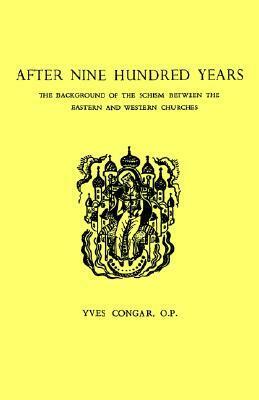 AFTER NINE HUNDRED YEARS

THE BACKGROUND OF THE SCHISM BETWEEN THE EASTERN AND WESTERN CHURCHES

YVES CONGAR, O.P.